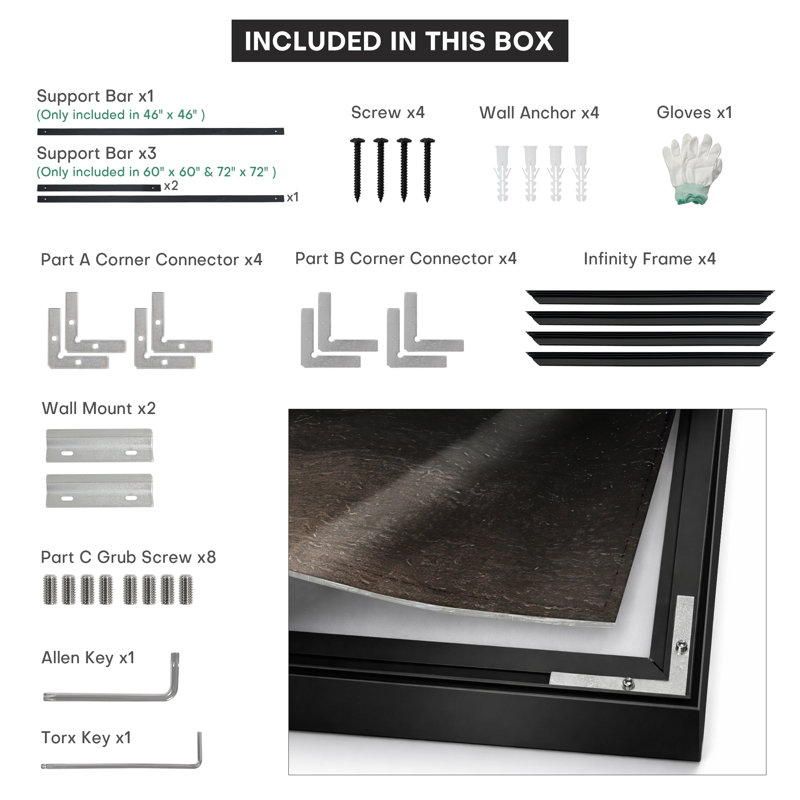 INCLUDED IN THIS BOX

Support Bar x1
(Only included in 46" x 46" )

Support Bar x3
(Only included in 60" x 60" & 72" x 72" )
x2
x1

Screw x4

Wall Anchor x4

Gloves x1

Part A Corner Connector x4

Part B Corner Connector x4

Infinity Frame x4

Wall Mount x2

Part C Grub Screw x8

Allen Key x1

Torx Key x1